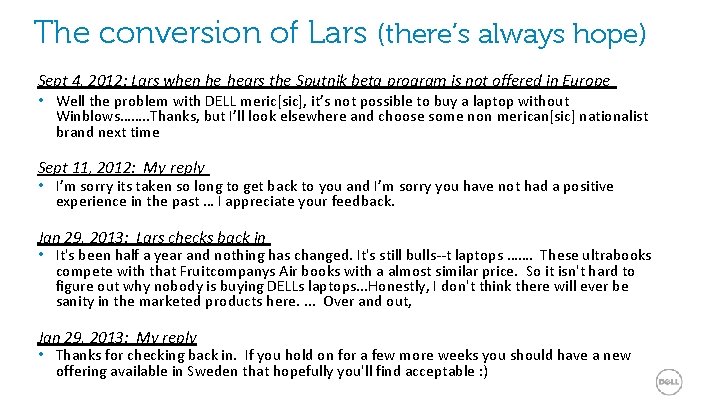 The conversion of Lars (there's always hope)

Sept 4, 2012: Lars when he hears the Sputnik beta program is not offered in Europe

• Well the problem with DELL meric[sic], it's not possible to buy a laptop without Winblows........Thanks, but I'll look elsewhere and choose some non merican[sic] nationalist brand next time

Sept 11, 2012: My reply

• I'm sorry its taken so long to get back to you and I'm sorry you have not had a positive experience in the past ... I appreciate your feedback.

Jan 29, 2013: Lars checks back in

• It's been half a year and nothing has changed. It's still bulls--t laptops ....... These ultrabooks compete with that Fruitcompanys Air books with a almost similar price. So it isn't hard to figure out why nobody is buying DELLs laptops...Honestly, I don't think there will ever be sanity in the marketed products here. ... Over and out,

Jan 29, 2013: My reply

• Thanks for checking back in. If you hold on for a few more weeks you should have a new offering available in Sweden that hopefully you'll find acceptable :)

DELL